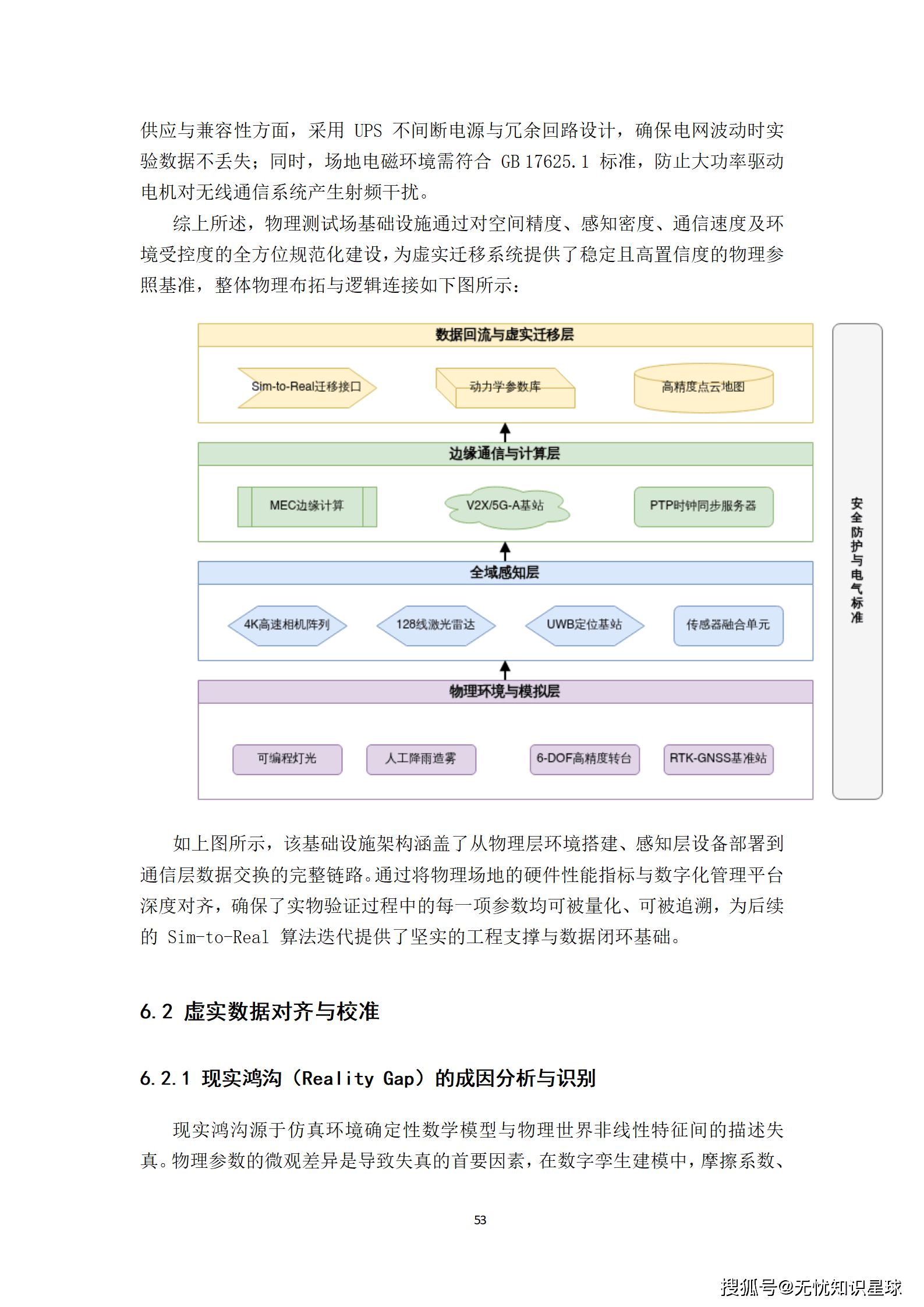 供应与兼容性方面，采用 UPS 不间断电源与冗余回路设计，确保电网波动时实验数据不丢失；同时，场地电磁环境需符合 GB 17625.1 标准，防止大功率驱动电机对无线通信系统产生射频干扰。

综上所述，物理测试场基础设施通过对空间精度、感知密度、通信速度及环境受控度的全方位规范化建设，为虚实迁移系统提供了稳定且高置信度的物理参照基准，整体物理布拓与逻辑连接如下图所示：

数据回流与虚实迁移层

Sim-to-Real迁移接口

动力学参数库

高精度点云地图

边缘通信与计算层

MEC边缘计算

V2X/5G-A基站

PTP时钟同步服务器

全域感知层

4K高速相机阵列

128线激光雷达

UWB定位基站

传感器融合单元

物理环境与模拟层

可编程灯光

人工降雨造雾

6-DOF高精度转台

RTK-GNSS基准站

安全防护与电气标准

如上图所示，该基础设施架构涵盖了从物理层环境搭建、感知层设备部署到通信层数据交换的完整链路。通过将物理场地的硬件性能指标与数字化管理平台深度对齐，确保了实物验证过程中的每一项参数均可被量化、可被追溯，为后续的 Sim-to-Real 算法迭代提供了坚实的工程支撑与数据闭环基础。

6.2 虚实数据对齐与校准

6.2.1 现实鸿沟（Reality Gap）的成因分析与识别

现实鸿沟源于仿真环境确定性数学模型与物理世界非线性特征间的描述失真。物理参数的微观差异是导致失真的首要因素，在数字孪生建模中，摩擦系数、

53

搜狐号@无忧知识星球